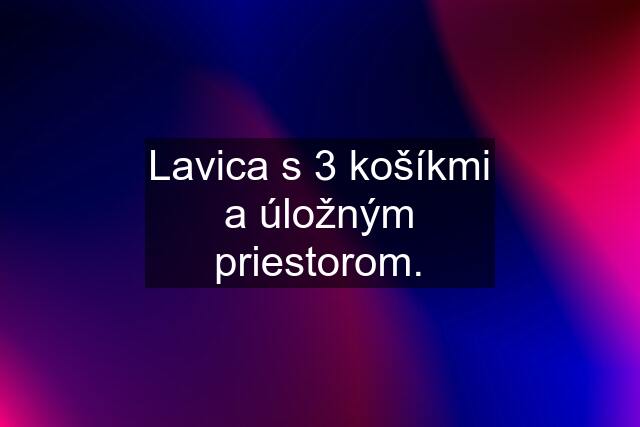 Lavica s 3 košíkmi a úložným priestorom.